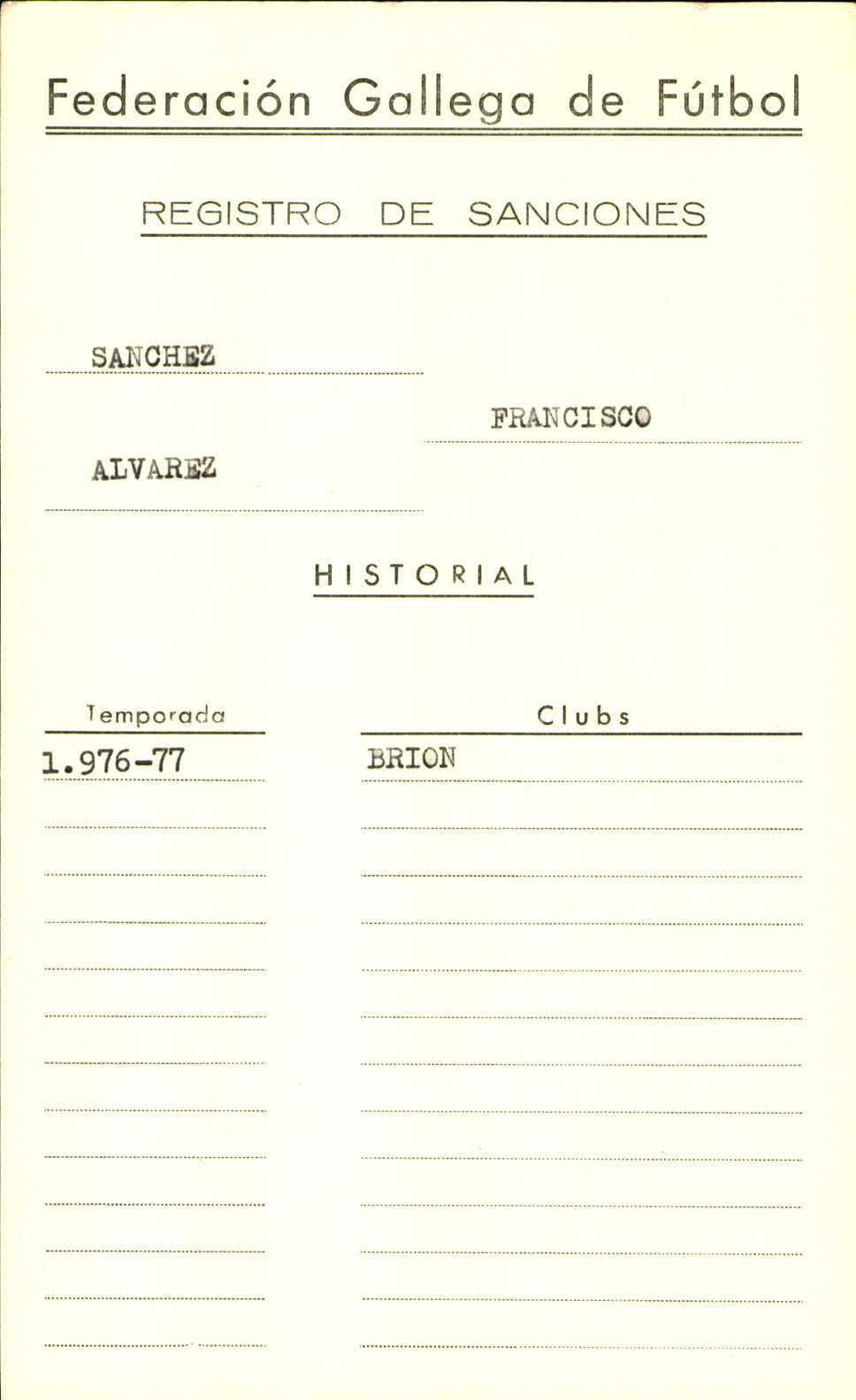 Federación Gallega de Fútbol

REGISTRO DE SANCIONES

SANCHEZ

FRANCISCO

ALVAREZ

HISTORIAL

| Temporada | Clubs |
|---|---|
| 1.976-77 | BRION |